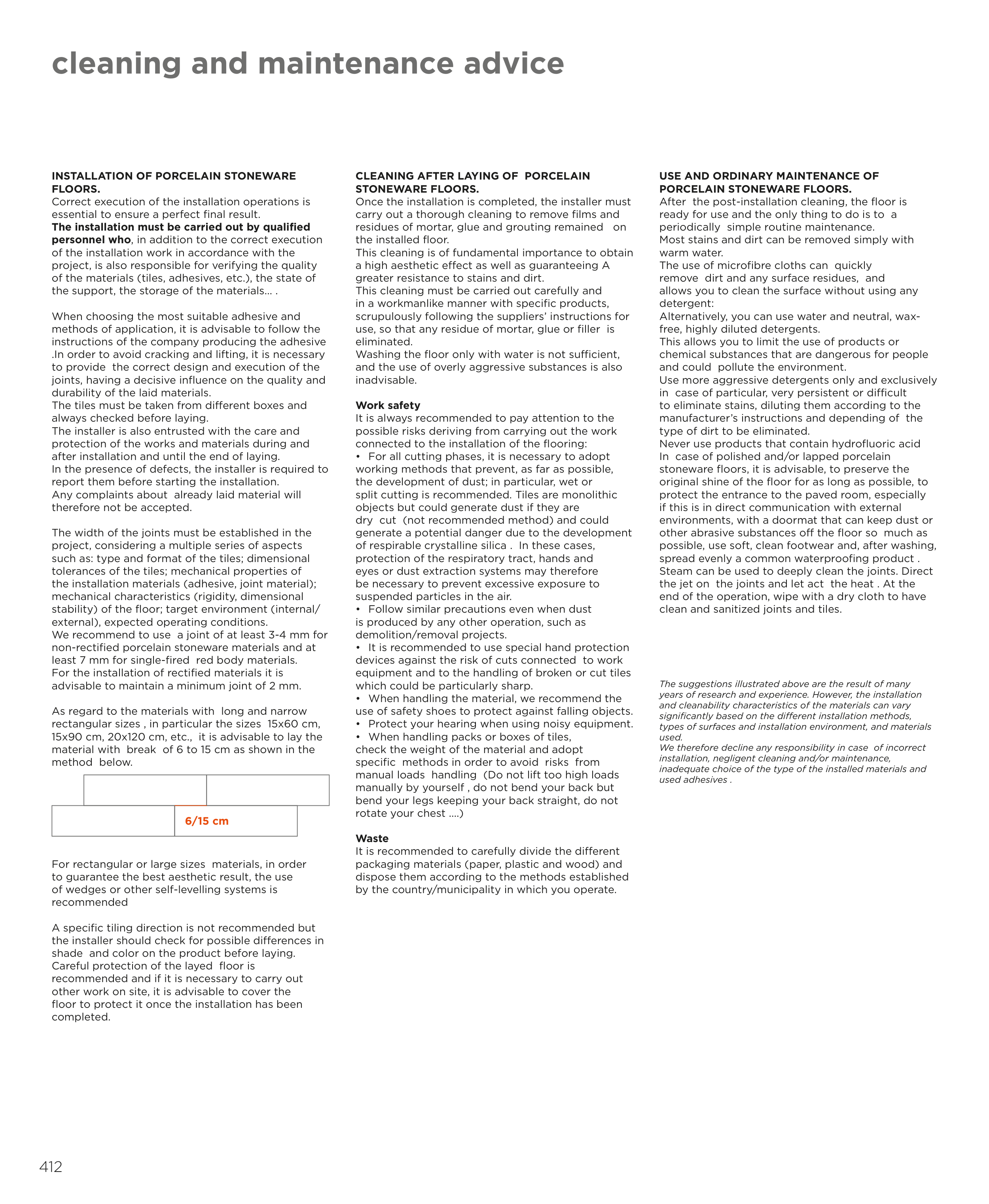 cleaning and maintenance advice

INSTALLATION OF PORCELAIN STONEWARE FLOORS.
Correct execution of the installation operations is essential to ensure a perfect final result.
The installation must be carried out by qualified personnel who, in addition to the correct execution of the installation work in accordance with the project, is also responsible for verifying the quality of the materials (tiles, adhesives, etc.), the state of the support, the storage of the materials... .

When choosing the most suitable adhesive and methods of application, it is advisable to follow the instructions of the company producing the adhesive .In order to avoid cracking and lifting, it is necessary to provide the correct design and execution of the joints, having a decisive influence on the quality and durability of the laid materials.
The tiles must be taken from different boxes and always checked before laying.
The installer is also entrusted with the care and protection of the works and materials during and after installation and until the end of laying.
In the presence of defects, the installer is required to report them before starting the installation.
Any complaints about already laid material will therefore not be accepted.

The width of the joints must be established in the project, considering a multiple series of aspects such as: type and format of the tiles; dimensional tolerances of the tiles; mechanical properties of the installation materials (adhesive, joint material); mechanical characteristics (rigidity, dimensional stability) of the floor; target environment (internal/external), expected operating conditions.
We recommend to use a joint of at least 3-4 mm for non-rectified porcelain stoneware materials and at least 7 mm for single-fired red body materials.
For the installation of rectified materials it is advisable to maintain a minimum joint of 2 mm.

As regard to the materials with long and narrow rectangular sizes , in particular the sizes 15x60 cm, 15x90 cm, 20x120 cm, etc., it is advisable to lay the material with break of 6 to 15 cm as shown in the method below.

6/15 cm

For rectangular or large sizes materials, in order to guarantee the best aesthetic result, the use of wedges or other self-levelling systems is recommended

A specific tiling direction is not recommended but the installer should check for possible differences in shade and color on the product before laying.
Careful protection of the layed floor is recommended and if it is necessary to carry out other work on site, it is advisable to cover the floor to protect it once the installation has been completed.

CLEANING AFTER LAYING OF PORCELAIN STONEWARE FLOORS.
Once the installation is completed, the installer must carry out a thorough cleaning to remove films and residues of mortar, glue and grouting remained on the installed floor.
This cleaning is of fundamental importance to obtain a high aesthetic effect as well as guaranteeing A greater resistance to stains and dirt.
This cleaning must be carried out carefully and in a workmanlike manner with specific products, scrupulously following the suppliers' instructions for use, so that any residue of mortar, glue or filler is eliminated.
Washing the floor only with water is not sufficient, and the use of overly aggressive substances is also inadvisable.

Work safety
It is always recommended to pay attention to the possible risks deriving from carrying out the work connected to the installation of the flooring:
• For all cutting phases, it is necessary to adopt working methods that prevent, as far as possible, the development of dust; in particular, wet or split cutting is recommended. Tiles are monolithic objects but could generate dust if they are dry cut (not recommended method) and could generate a potential danger due to the development of respirable crystalline silica . In these cases, protection of the respiratory tract, hands and eyes or dust extraction systems may therefore be necessary to prevent excessive exposure to suspended particles in the air.
• Follow similar precautions even when dust is produced by any other operation, such as demolition/removal projects.
• It is recommended to use special hand protection devices against the risk of cuts connected to work equipment and to the handling of broken or cut tiles which could be particularly sharp.
• When handling the material, we recommend the use of safety shoes to protect against falling objects.
• Protect your hearing when using noisy equipment.
• When handling packs or boxes of tiles, check the weight of the material and adopt specific methods in order to avoid risks from manual loads handling (Do not lift too high loads manually by yourself , do not bend your back but bend your legs keeping your back straight, do not rotate your chest ....)

Waste
It is recommended to carefully divide the different packaging materials (paper, plastic and wood) and dispose them according to the methods established by the country/municipality in which you operate.

USE AND ORDINARY MAINTENANCE OF PORCELAIN STONEWARE FLOORS.
After the post-installation cleaning, the floor is ready for use and the only thing to do is to a periodically simple routine maintenance.
Most stains and dirt can be removed simply with warm water.
The use of microfibre cloths can quickly remove dirt and any surface residues, and allows you to clean the surface without using any detergent:
Alternatively, you can use water and neutral, wax-free, highly diluted detergents.
This allows you to limit the use of products or chemical substances that are dangerous for people and could pollute the environment.
Use more aggressive detergents only and exclusively in case of particular, very persistent or difficult to eliminate stains, diluting them according to the manufacturer's instructions and depending of the type of dirt to be eliminated.
Never use products that contain hydrofluoric acid
In case of polished and/or lapped porcelain stoneware floors, it is advisable, to preserve the original shine of the floor for as long as possible, to protect the entrance to the paved room, especially if this is in direct communication with external environments, with a doormat that can keep dust or other abrasive substances off the floor so much as possible, use soft, clean footwear and, after washing, spread evenly a common waterproofing product .
Steam can be used to deeply clean the joints. Direct the jet on the joints and let act the heat . At the end of the operation, wipe with a dry cloth to have clean and sanitized joints and tiles.

The suggestions illustrated above are the result of many years of research and experience. However, the installation and cleanability characteristics of the materials can vary significantly based on the different installation methods, types of surfaces and installation environment, and materials used.
We therefore decline any responsibility in case of incorrect installation, negligent cleaning and/or maintenance, inadequate choice of the type of the installed materials and used adhesives .

412